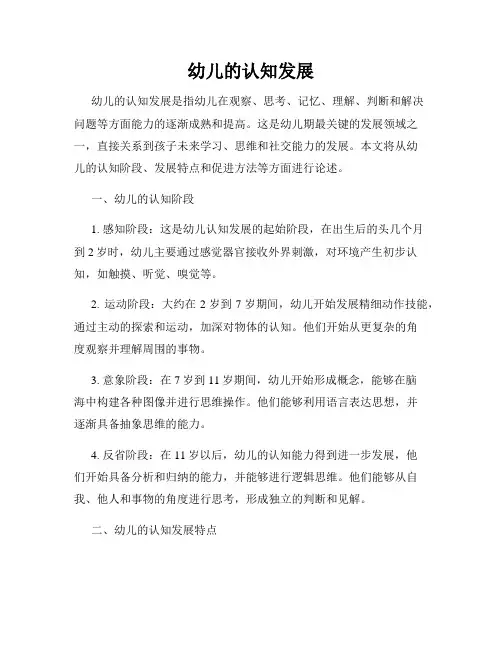 幼儿的认知发展

幼儿的认知发展是指幼儿在观察、思考、记忆、理解、判断和解决问题等方面能力的逐渐成熟和提高。这是幼儿期最关键的发展领域之一，直接关系到孩子未来学习、思维和社交能力的发展。本文将从幼儿的认知阶段、发展特点和促进方法等方面进行论述。

一、幼儿的认知阶段

1. 感知阶段：这是幼儿认知发展的起始阶段，在出生后的头几个月到 2 岁时，幼儿主要通过感觉器官接收外界刺激，对环境产生初步认知，如触摸、听觉、嗅觉等。

2. 运动阶段：大约在 2 岁到 7 岁期间，幼儿开始发展精细动作技能，通过主动的探索和运动，加深对物体的认知。他们开始从更复杂的角度观察并理解周围的事物。

3. 意象阶段：在 7 岁到 11 岁期间，幼儿开始形成概念，能够在脑海中构建各种图像并进行思维操作。他们能够利用语言表达思想，并逐渐具备抽象思维的能力。

4. 反省阶段：在 11 岁以后，幼儿的认知能力得到进一步发展，他们开始具备分析和归纳的能力，并能够进行逻辑思维。他们能够从自我、他人和事物的角度进行思考，形成独立的判断和见解。

二、幼儿的认知发展特点